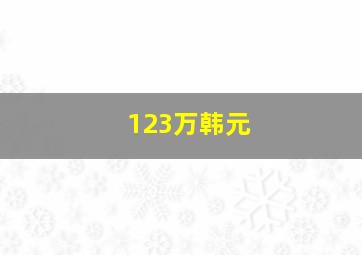 123万韩元